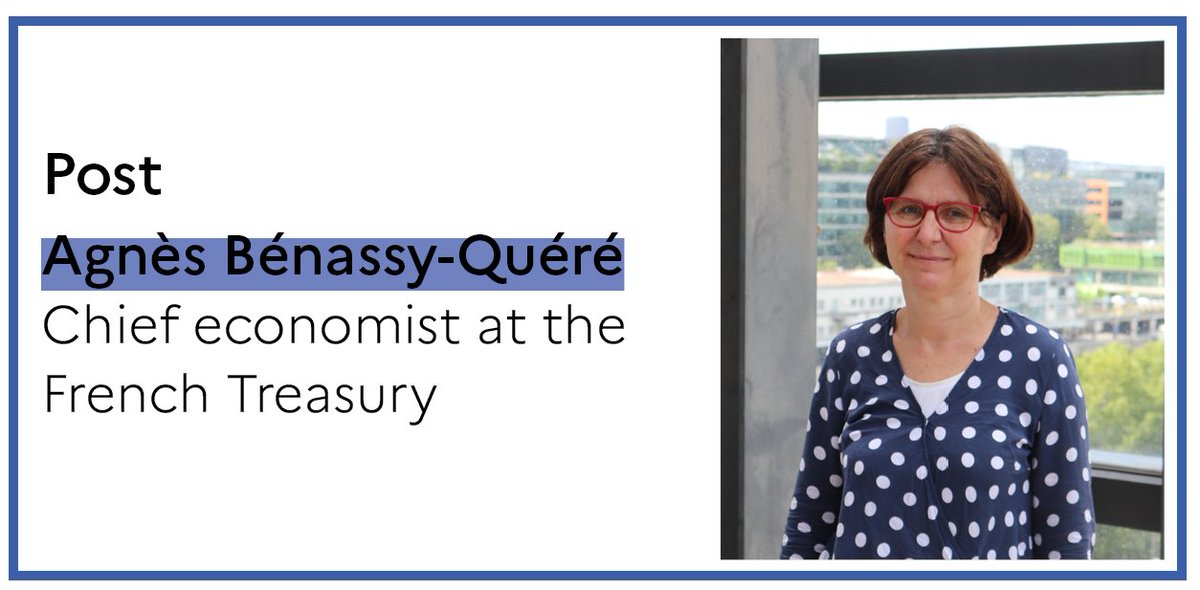 Post

Agnès Bénassy-Quéré
Chief economist at the French Treasury